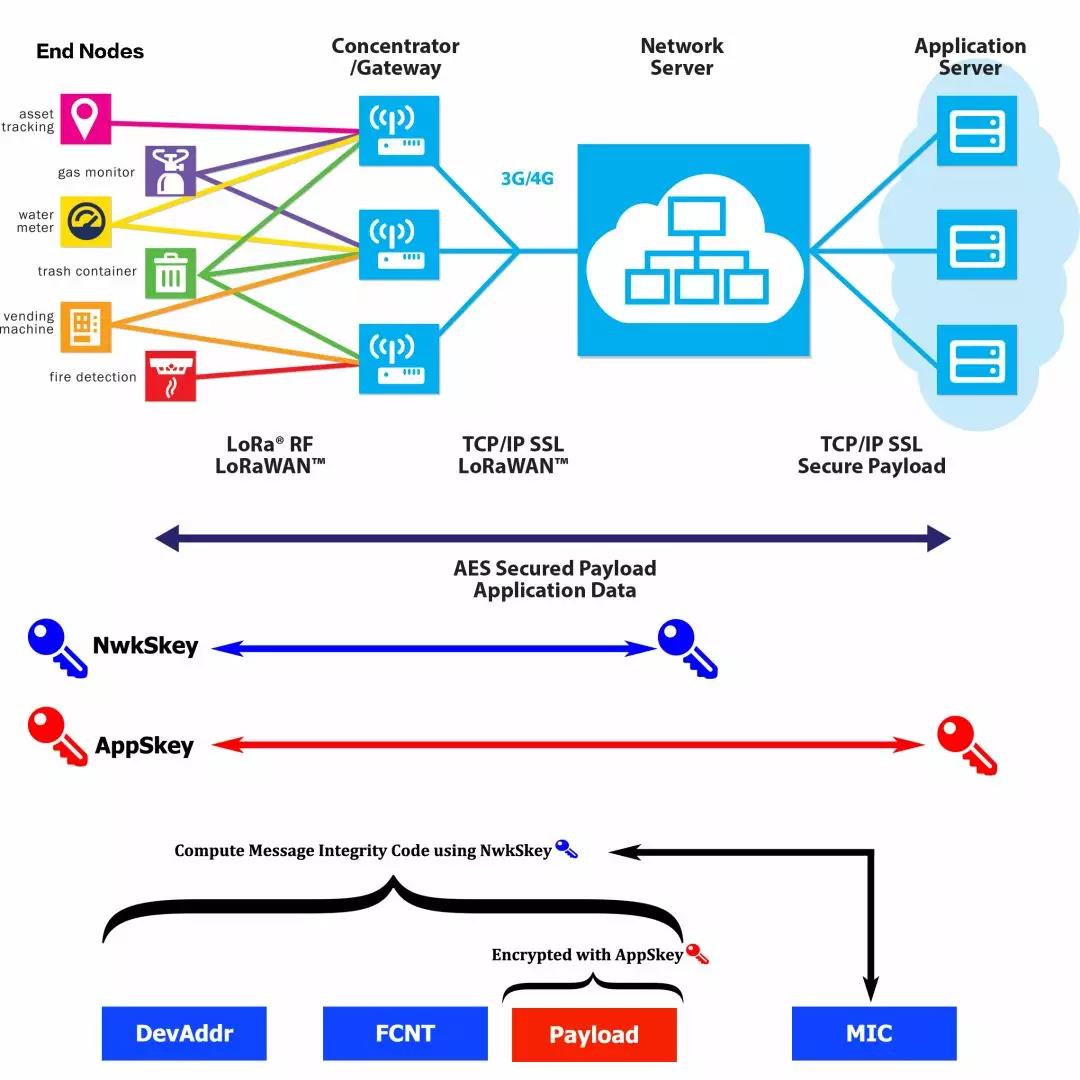 End Nodes

Concentrator /Gateway

Network Server

Application Server

asset tracking

gas monitor

water meter

trash container

vending machine

fire detection

3G/4G

LoRa® RF
LoRaWAN™

TCP/IP SSL
LoRaWAN™

TCP/IP SSL
Secure Payload

AES Secured Payload
Application Data

NwkSkey

AppSkey

Compute Message Integrity Code using NwkSkey

Encrypted with AppSkey

DevAddr

FCNT

Payload

MIC